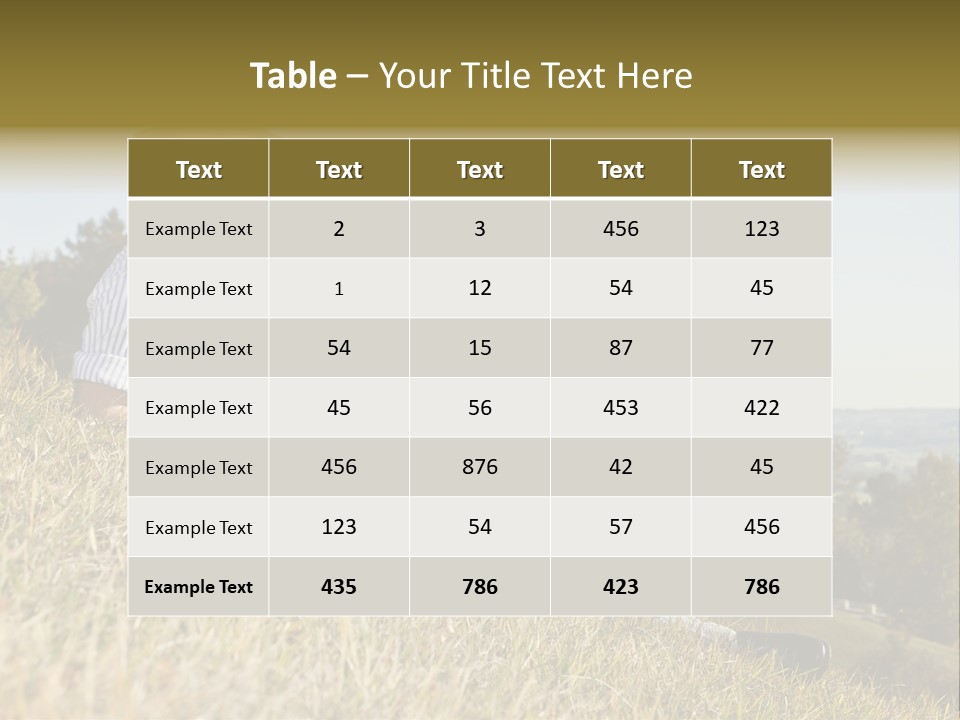 Table – Your Title Text Here

| Text | Text | Text | Text | Text |
|---|---|---|---|---|
| Example Text | 2 | 3 | 456 | 123 |
| Example Text | 1 | 12 | 54 | 45 |
| Example Text | 54 | 15 | 87 | 77 |
| Example Text | 45 | 56 | 453 | 422 |
| Example Text | 456 | 876 | 42 | 45 |
| Example Text | 123 | 54 | 57 | 456 |
| Example Text | 435 | 786 | 423 | 786 |